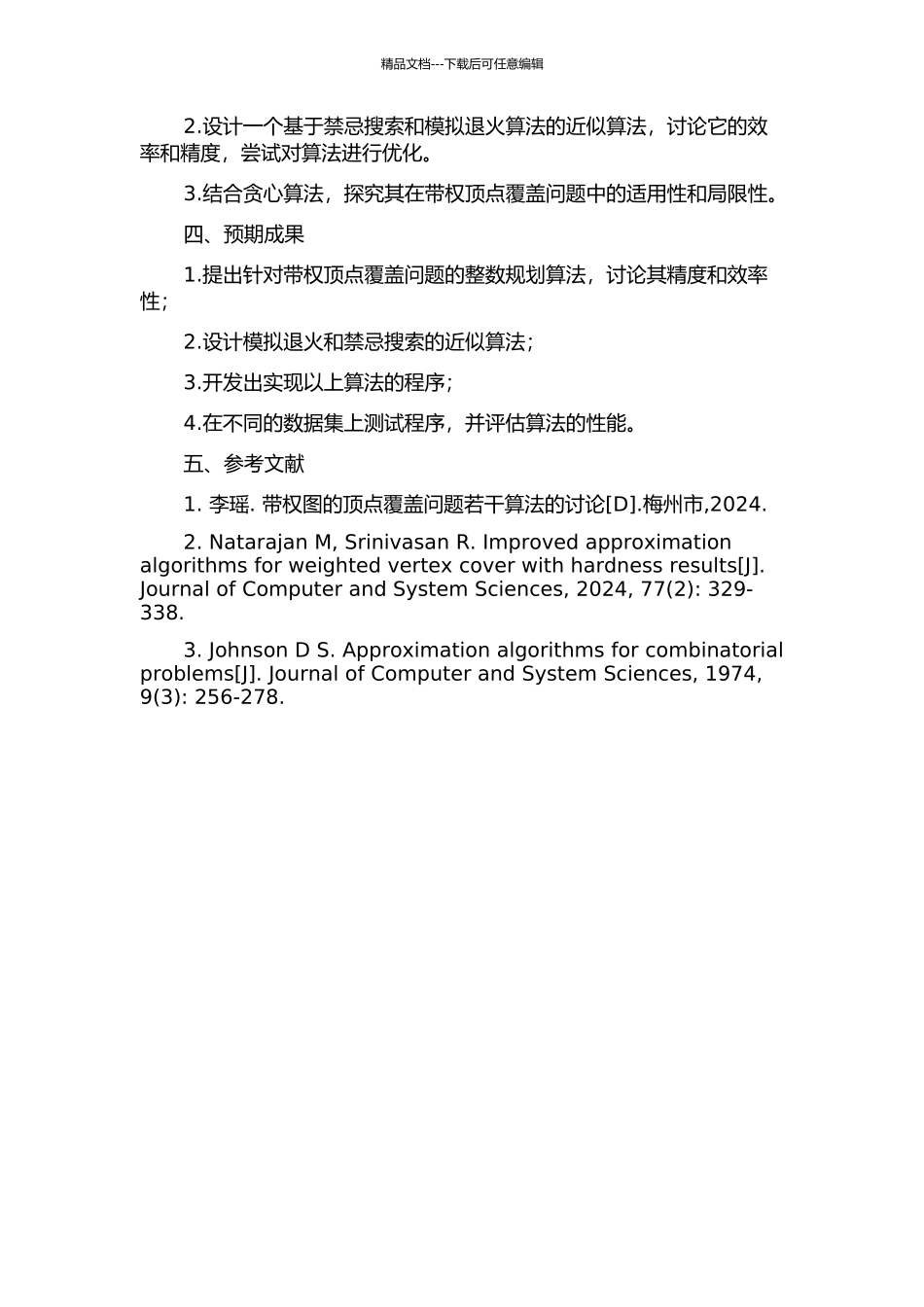 精品文档---下载后可任意编辑

2.设计一个基于禁忌搜索和模拟退火算法的近似算法，讨论它的效率和精度，尝试对算法进行优化。

3.结合贪心算法，探究其在带权顶点覆盖问题中的适用性和局限性。

四、预期成果

1.提出针对带权顶点覆盖问题的整数规划算法，讨论其精度和效率性；

2.设计模拟退火和禁忌搜索的近似算法；

3.开发出实现以上算法的程序；

4.在不同的数据集上测试程序，并评估算法的性能。

五、参考文献

1. 李瑶. 带权图的顶点覆盖问题若干算法的讨论[D].梅州市,2024.

2. Natarajan M, Srinivasan R. Improved approximation algorithms for weighted vertex cover with hardness results[J]. Journal of Computer and System Sciences, 2024, 77(2): 329-338.

3. Johnson D S. Approximation algorithms for combinatorial problems[J]. Journal of Computer and System Sciences, 1974, 9(3): 256-278.